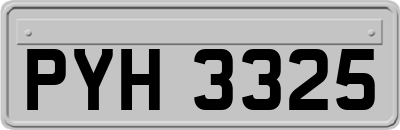 PYH 3325